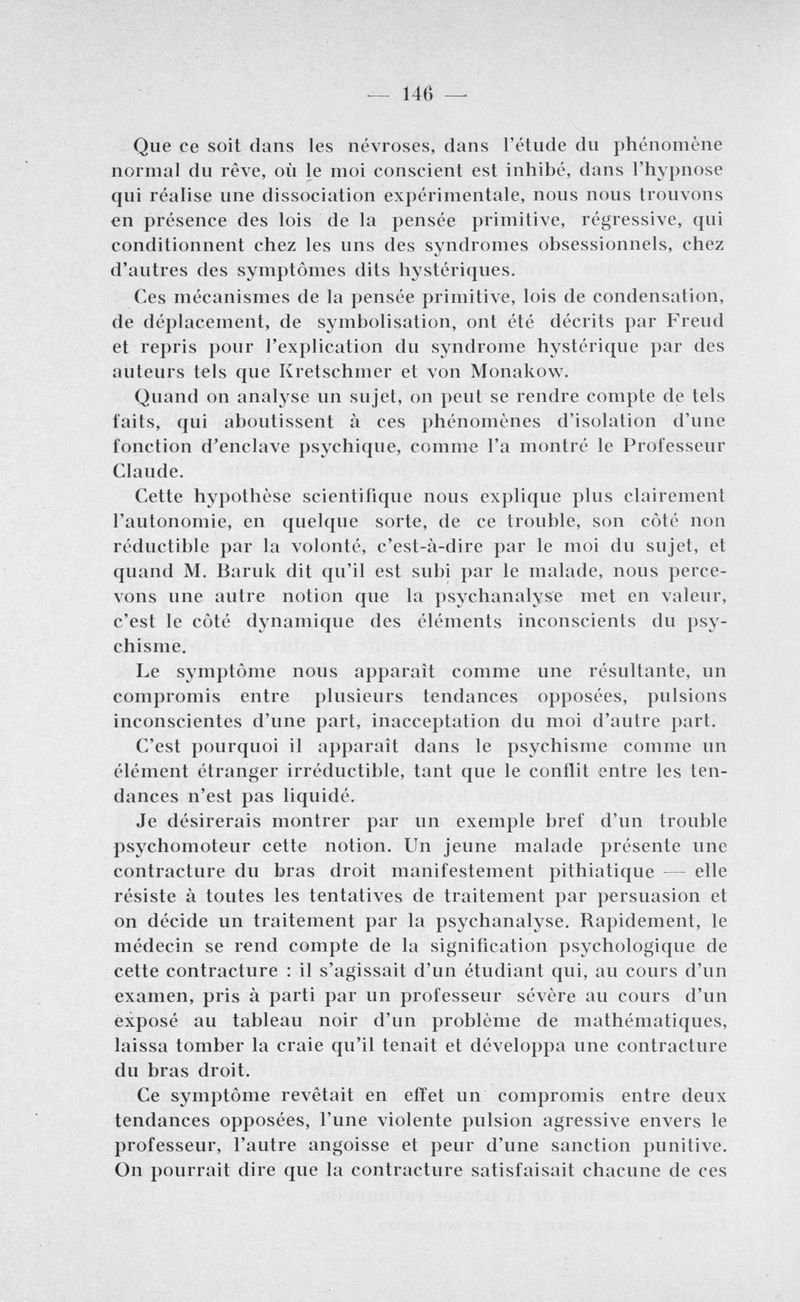 — 146 —

Que ce soit dans les névroses, dans l'étude du phénomène normal du rêve, où le moi conscient est inhibé, dans l'hypnose qui réalise une dissociation expérimentale, nous nous trouvons en présence des lois de la pensée primitive, régressive, qui conditionnent chez les uns des syndromes obsessionnels, chez d'autres des symptômes dits hystériques.

Ces mécanismes de la pensée primitive, lois de condensation, de déplacement, de symbolisation, ont été décrits par Freud et repris pour l'explication du syndrome hystérique par des auteurs tels que Kretschmer et von Monakow.

Quand on analyse un sujet, on peut se rendre compte de tels faits, qui aboutissent à ces phénomènes d'isolation d'une fonction d'enclave psychique, comme l'a montré le Professeur Claude.

Cette hypothèse scientifique nous explique plus clairement l'autonomie, en quelque sorte, de ce trouble, son côté non réductible par la volonté, c'est-à-dire par le moi du sujet, et quand M. Baruk dit qu'il est subi par le malade, nous percevons une autre notion que la psychanalyse met en valeur, c'est le côté dynamique des éléments inconscients du psychisme.

Le symptôme nous apparaît comme une résultante, un compromis entre plusieurs tendances opposées, pulsions inconscientes d'une part, inacceptation du moi d'autre part.

C'est pourquoi il apparaît dans le psychisme comme un élément étranger irréductible, tant que le conflit entre les tendances n'est pas liquidé.

Je désirerais montrer par un exemple bref d'un trouble psychomoteur cette notion. Un jeune malade présente une contracture du bras droit manifestement pithiatique — elle résiste à toutes les tentatives de traitement par persuasion et on décide un traitement par la psychanalyse. Rapidement, le médecin se rend compte de la signification psychologique de cette contracture : il s'agissait d'un étudiant qui, au cours d'un examen, pris à parti par un professeur sévère au cours d'un exposé au tableau noir d'un problème de mathématiques, laissa tomber la craie qu'il tenait et développa une contracture du bras droit.

Ce symptôme revêtait en effet un compromis entre deux tendances opposées, l'une violente pulsion agressive envers le professeur, l'autre angoisse et peur d'une sanction punitive. On pourrait dire que la contracture satisfaisait chacune de ces